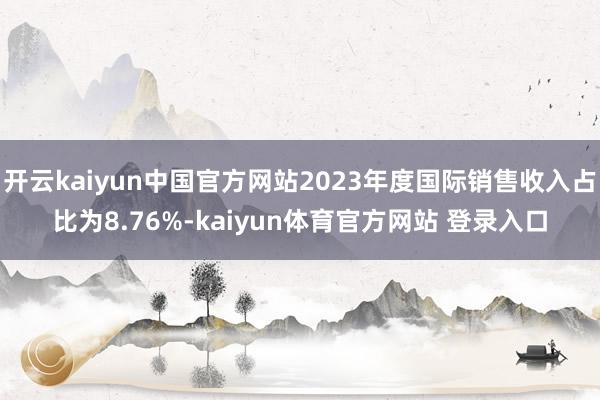 开云kaiyun中国官方网站2023年度国际销售收入占比为8.76%-kaiyun体育官方网站 登录入口